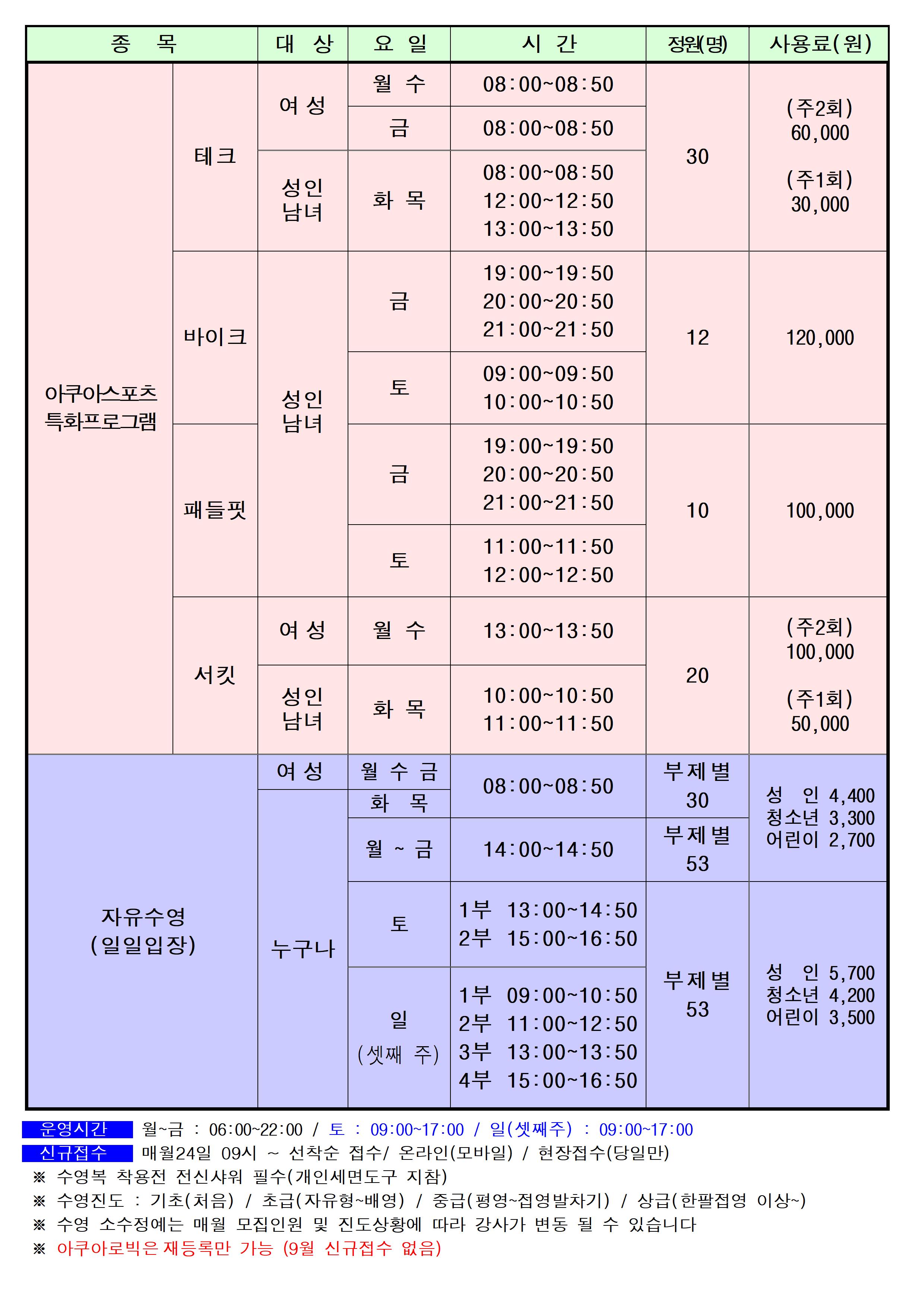 | 종 목 | | 대 상 | 요 일 | 시 간 | 정원(명) | 사용료(원) |
|---|---|---|---|---|---|---|
| 아쿠아스포츠 특화프로그램 | 테크 | 여 성 | 월 수 | 08:00~08:50 | 30 | (주2회) 60,000 (주1회) 30,000 |
| | | | 금 | 08:00~08:50 | | |
| | | 성인 남녀 | 화 목 | 08:00~08:50 12:00~12:50 13:00~13:50 | | |
| | 바이크 | 성인 남녀 | 금 | 19:00~19:50 20:00~20:50 21:00~21:50 | 12 | 120,000 |
| | | | 토 | 09:00~09:50 10:00~10:50 | | |
| | 패들핏 | | 금 | 19:00~19:50 20:00~20:50 21:00~21:50 | 10 | 100,000 |
| | | | 토 | 11:00~11:50 12:00~12:50 | | |
| | 서킷 | 여 성 | 월 수 | 13:00~13:50 | 20 | (주2회) 100,000 (주1회) 50,000 |
| | | 성인 남녀 | 화 목 | 10:00~10:50 11:00~11:50 | | |
| 자유수영 (일일입장) | | 여 성 | 월 수 금 | 08:00~08:50 | 부제별 30 | 성 인 4,400 청소년 3,300 어린이 2,700 |
| | | 누구나 | 화 목 | | | |
| | | | 월 ~ 금 | 14:00~14:50 | 부제별 53 | |
| | | | 토 | 1부 13:00~14:50 2부 15:00~16:50 | 부제별 53 | 성 인 5,700 청소년 4,200 어린이 3,500 |
| | | | 일 (셋째 주) | 1부 09:00~10:50 2부 11:00~12:50 3부 13:00~13:50 4부 15:00~16:50 | | |

운영시간 월~금 : 06:00~22:00 / 토 : 09:00~17:00 / 일(셋째주) : 09:00~17:00
신규접수 매월24일 09시 ~ 선착순 접수/ 온라인(모바일) / 현장접수(당일만)
※ 수영복 착용전 전신샤워 필수(개인세면도구 지참)
※ 수영진도 : 기초(처음) / 초급(자유형~배영) / 중급(평영~접영발차기) / 상급(한팔접영 이상~)
※ 수영 소수정예는 매월 모집인원 및 진도상황에 따라 강사가 변동 될 수 있습니다
※ 아쿠아로빅은 재등록만 가능 (9월 신규접수 없음)